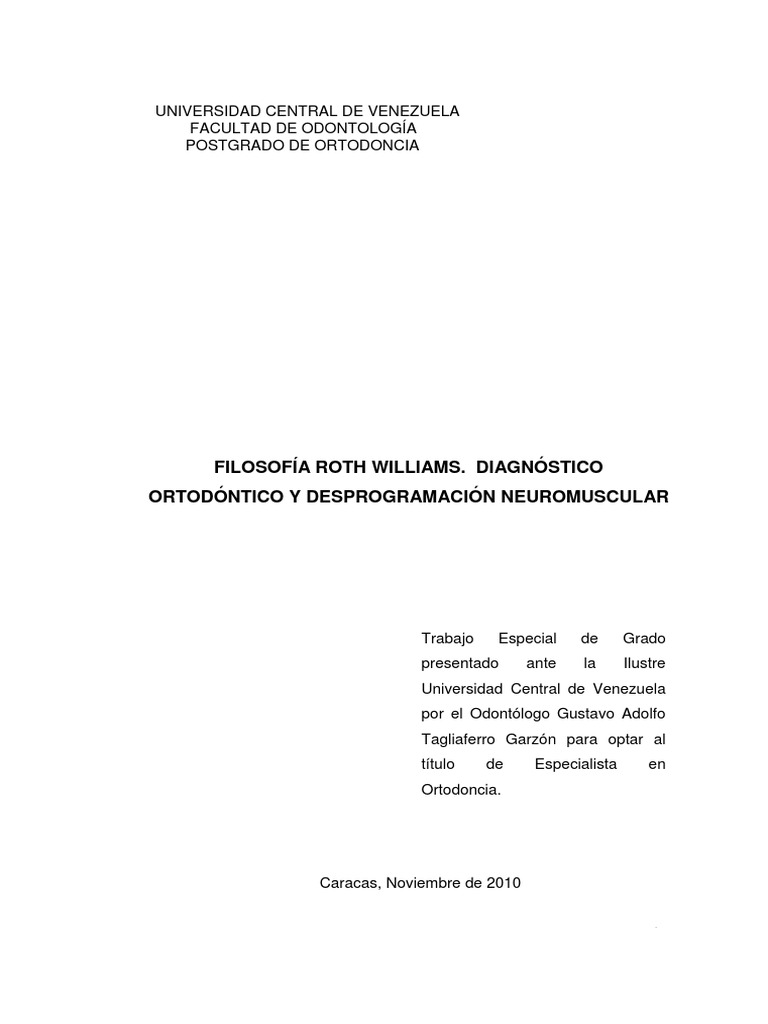 UNIVERSIDAD CENTRAL DE VENEZUELA
FACULTAD DE ODONTOLOGÍA
POSTGRADO DE ORTODONCIA

FILOSOFÍA ROTH WILLIAMS. DIAGNÓSTICO ORTODÓNTICO Y DESPROGRAMACIÓN NEUROMUSCULAR

Trabajo Especial de Grado presentado ante la Ilustre Universidad Central de Venezuela por el Odontólogo Gustavo Adolfo Tagliaferro Garzón para optar al título de Especialista en Ortodoncia.

Caracas, Noviembre de 2010